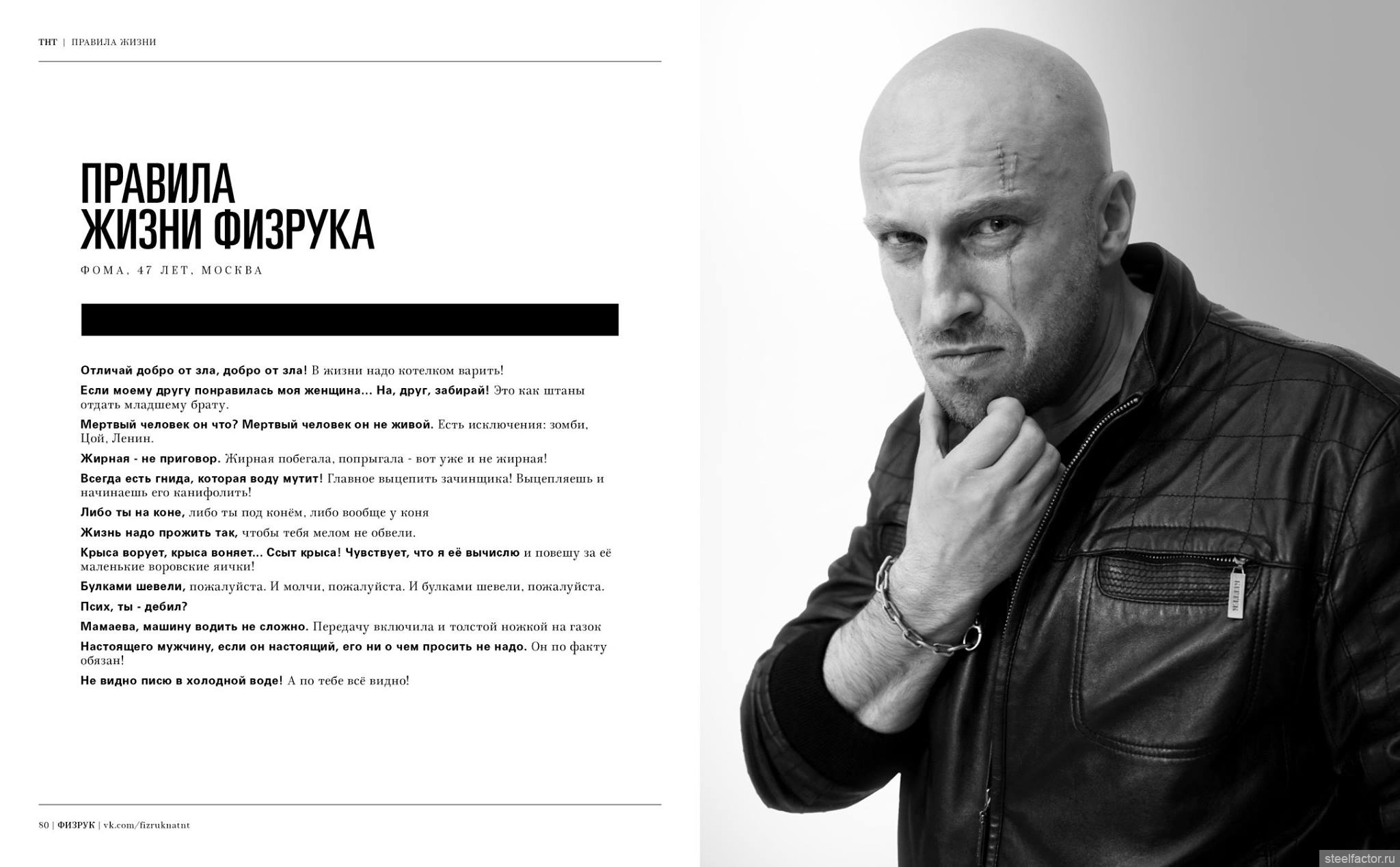 ТНТ | ПРАВИЛА ЖИЗНИ

ПРАВИЛА ЖИЗНИ ФИЗРУКА

ФОМА, 47 ЛЕТ, МОСКВА

Отличай добро от зла, добро от зла! В жизни надо котелком варить!

Если моему другу понравилась моя женщина... На, друг, забирай! Это как штаны отдать младшему брату.

Мертвый человек он что? Мертвый человек он не живой. Есть исключения: зомби, Цой, Ленин.

Жирная - не приговор. Жирная побегала, попрыгала - вот уже и не жирная!

Всегда есть гнида, которая воду мутит! Главное выцепить зачинщика! Выцепляешь и начинаешь его канифолить!

Либо ты на коне, либо ты под конём, либо вообще у коня

Жизнь надо прожить так, чтобы тебя мелом не обвели.

Крыса ворует, крыса воняет... Ссыт крыса! Чувствует, что я её вычислю и повешу за её маленькие воровские яички!

Булками шевели, пожалуйста. И молчи, пожалуйста. И булками шевели, пожалуйста.

Псих, ты - дебил?

Мамаева, машину водить не сложно. Передачу включила и толстой ножкой на газок

Настоящего мужчину, если он настоящий, его ни о чем просить не надо. Он по факту обязан!

Не видно писю в холодной воде! А по тебе всё видно!

80 | ФИЗРУК | vk.com/fizruknatnt

steelfactor.ru